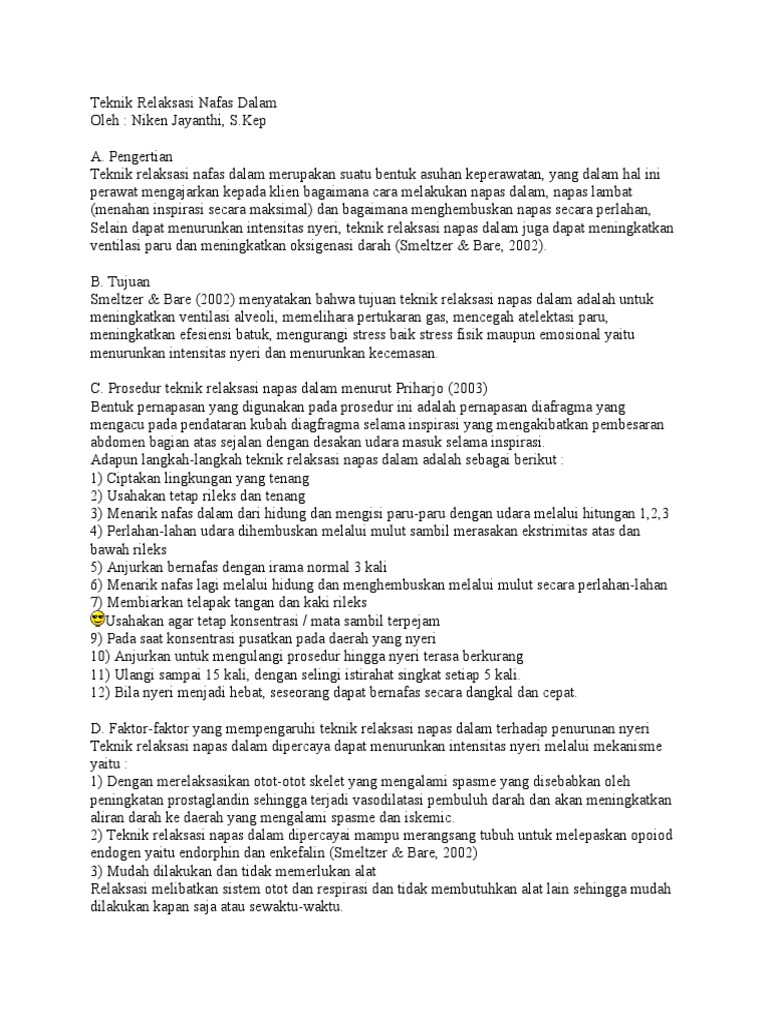 Teknik Relaksasi Nafas Dalam
Oleh : Niken Jayanthi, S.Kep

A. Pengertian
Teknik relaksasi nafas dalam merupakan suatu bentuk asuhan keperawatan, yang dalam hal ini perawat mengajarkan kepada klien bagaimana cara melakukan napas dalam, napas lambat (menahan inspirasi secara maksimal) dan bagaimana menghembuskan napas secara perlahan, Selain dapat menurunkan intensitas nyeri, teknik relaksasi napas dalam juga dapat meningkatkan ventilasi paru dan meningkatkan oksigenasi darah (Smeltzer & Bare, 2002).

B. Tujuan
Smeltzer & Bare (2002) menyatakan bahwa tujuan teknik relaksasi napas dalam adalah untuk meningkatkan ventilasi alveoli, memelihara pertukaran gas, mencegah atelektasi paru, meningkatkan efesiensi batuk, mengurangi stress baik stress fisik maupun emosional yaitu menurunkan intensitas nyeri dan menurunkan kecemasan.

C. Prosedur teknik relaksasi napas dalam menurut Priharjo (2003)
Bentuk pernapasan yang digunakan pada prosedur ini adalah pernapasan diafragma yang mengacu pada pendataran kubah diagfragma selama inspirasi yang mengakibatkan pembesaran abdomen bagian atas sejalan dengan desakan udara masuk selama inspirasi.
Adapun langkah-langkah teknik relaksasi napas dalam adalah sebagai berikut :
1) Ciptakan lingkungan yang tenang
2) Usahakan tetap rileks dan tenang
3) Menarik nafas dalam dari hidung dan mengisi paru-paru dengan udara melalui hitungan 1,2,3
4) Perlahan-lahan udara dihembuskan melalui mulut sambil merasakan ekstrimitas atas dan bawah rileks
5) Anjurkan bernafas dengan irama normal 3 kali
6) Menarik nafas lagi melalui hidung dan menghembuskan melalui mulut secara perlahan-lahan
7) Membiarkan telapak tangan dan kaki rileks
Usahakan agar tetap konsentrasi / mata sambil terpejam
9) Pada saat konsentrasi pusatkan pada daerah yang nyeri
10) Anjurkan untuk mengulangi prosedur hingga nyeri terasa berkurang
11) Ulangi sampai 15 kali, dengan selingi istirahat singkat setiap 5 kali.
12) Bila nyeri menjadi hebat, seseorang dapat bernafas secara dangkal dan cepat.

D. Faktor-faktor yang mempengaruhi teknik relaksasi napas dalam terhadap penurunan nyeri
Teknik relaksasi napas dalam dipercaya dapat menurunkan intensitas nyeri melalui mekanisme yaitu :
1) Dengan merelaksasikan otot-otot skelet yang mengalami spasme yang disebabkan oleh peningkatan prostaglandin sehingga terjadi vasodilatasi pembuluh darah dan akan meningkatkan aliran darah ke daerah yang mengalami spasme dan iskemic.
2) Teknik relaksasi napas dalam dipercayai mampu merangsang tubuh untuk melepaskan opoiod endogen yaitu endorphin dan enkefalin (Smeltzer & Bare, 2002)
3) Mudah dilakukan dan tidak memerlukan alat
Relaksasi melibatkan sistem otot dan respirasi dan tidak membutuhkan alat lain sehingga mudah dilakukan kapan saja atau sewaktu-waktu.